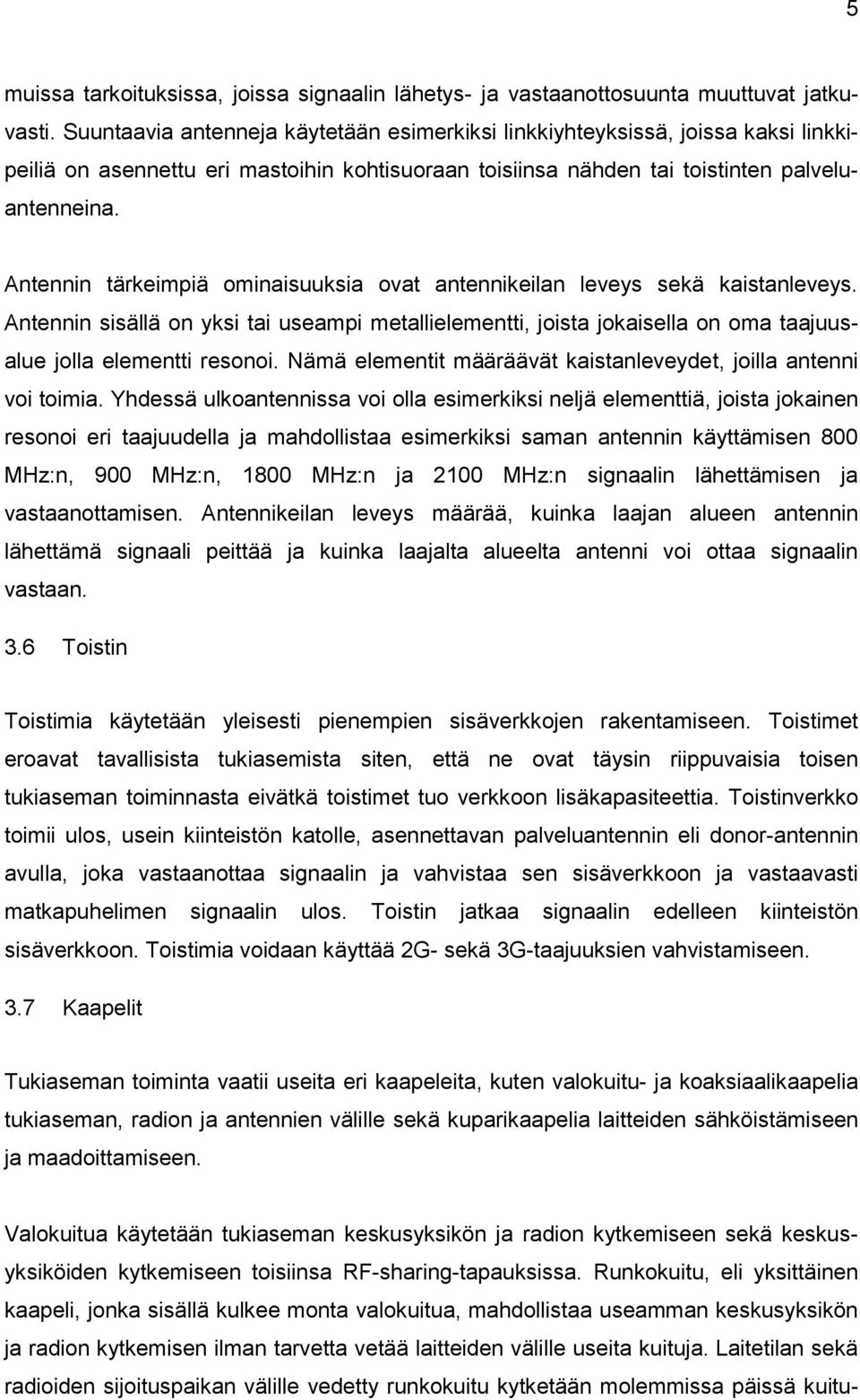 5

muissa tarkoituksissa, joissa signaalin lähetys- ja vastaanottosuunta muuttuvat jatkuvasti. Suuntaavia antenneja käytetään esimerkiksi linkkiyhteyksissä, joissa kaksi linkkipeiliä on asennettu eri mastoihin kohtisuoraan toisiinsa nähden tai toistinten palveluantenneina.

Antennin tärkeimpiä ominaisuuksia ovat antennikeilan leveys sekä kaistanleveys. Antennin sisällä on yksi tai useampi metallielementti, joista jokaisella on oma taajuusalue jolla elementti resonoi. Nämä elementit määräävät kaistanleveydet, joilla antenni voi toimia. Yhdessä ulkoantennissa voi olla esimerkiksi neljä elementtiä, joista jokainen resonoi eri taajuudella ja mahdollistaa esimerkiksi saman antennin käyttämisen 800 MHz:n, 900 MHz:n, 1800 MHz:n ja 2100 MHz:n signaalin lähettämisen ja vastaanottamisen. Antennikeilan leveys määrää, kuinka laajan alueen antennin lähettämä signaali peittää ja kuinka laajalta alueelta antenni voi ottaa signaalin vastaan.

3.6 Toistin

Toistimia käytetään yleisesti pienempien sisäverkkojen rakentamiseen. Toistimet eroavat tavallisista tukiasemista siten, että ne ovat täysin riippuvaisia toisen tukiaseman toiminnasta eivätkä toistimet tuo verkkoon lisäkapasiteettia. Toistinverkko toimii ulos, usein kiinteistön katolle, asennettavan palveluantennin eli donor-antennin avulla, joka vastaanottaa signaalin ja vahvistaa sen sisäverkkoon ja vastaavasti matkapuhelimen signaalin ulos. Toistin jatkaa signaalin edelleen kiinteistön sisäverkkoon. Toistimia voidaan käyttää 2G- sekä 3G-taajuuksien vahvistamiseen.

3.7 Kaapelit

Tukiaseman toiminta vaatii useita eri kaapeleita, kuten valokuitu- ja koaksiaalikaapelia tukiaseman, radion ja antennien välille sekä kuparikaapelia laitteiden sähköistämiseen ja maadoittamiseen.

Valokuitua käytetään tukiaseman keskusyksikön ja radion kytkemiseen sekä keskusyksiköiden kytkemiseen toisiinsa RF-sharing-tapauksissa. Runkokuitu, eli yksittäinen kaapeli, jonka sisällä kulkee monta valokuitua, mahdollistaa useamman keskusyksikön ja radion kytkemisen ilman tarvetta vetää laitteiden välille useita kuituja. Laitetilan sekä radioiden sijoituspaikan välille vedetty runkokuitu kytketään molemmissa päissä kuitu-